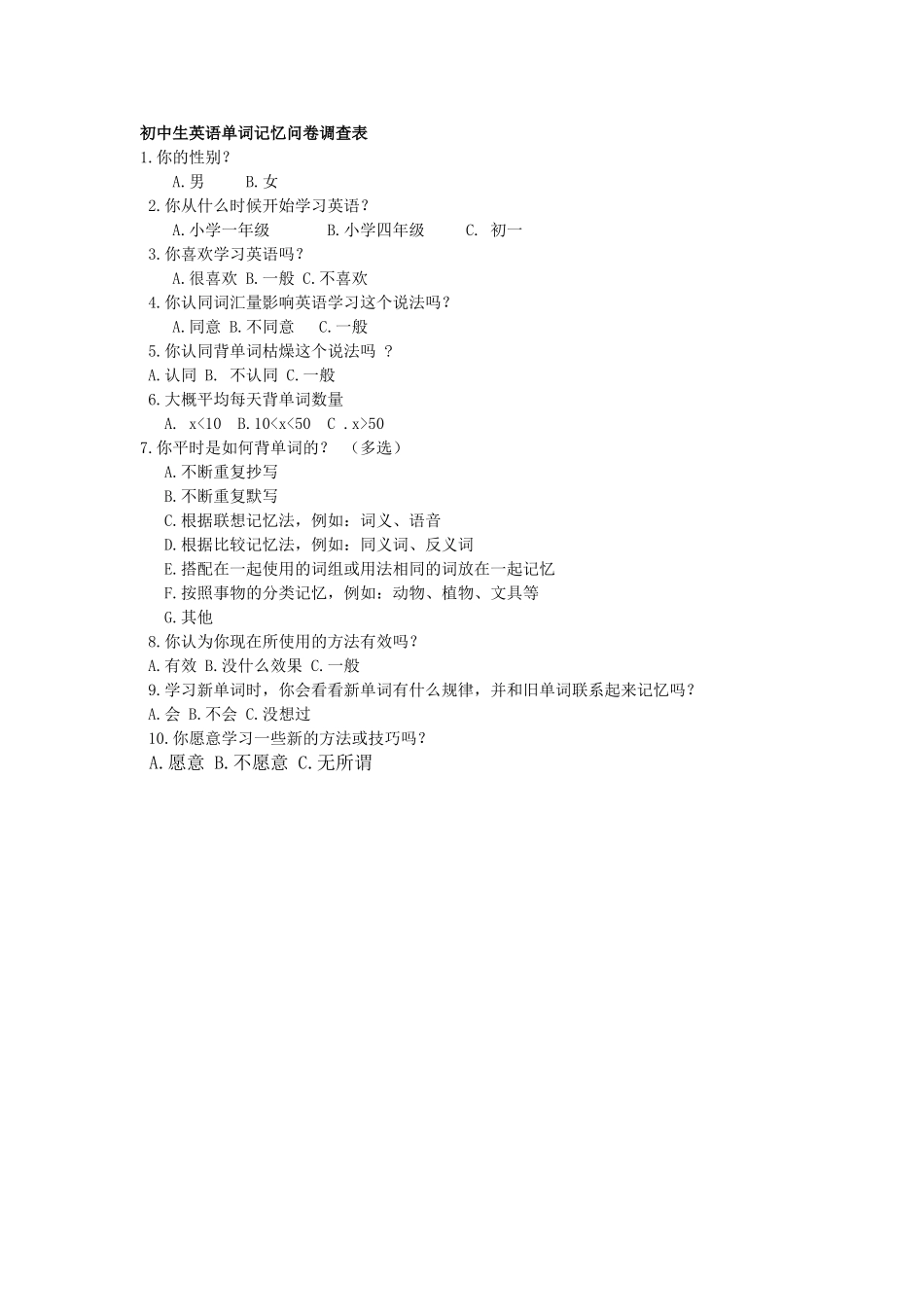 初中生英语单词记忆问卷调查表

1.你的性别？

A.男　　B.女

2.你从什么时候开始学习英语？

A.小学一年级　　B.小学四年级　　C.　初一

3.你喜欢学习英语吗？

A.很喜欢 B.一般 C.不喜欢

4.你认同词汇量影响英语学习这个说法吗？

A.同意 B.不同意　C.一般

5.你认同背单词枯燥这个说法吗 ？

A.认同 B.　不认同 C.一般

6.大概平均每天背单词数量

A.　$x<10$　B.$10<x<50$　C .$x>50$

7.你平时是如何背单词的？　（多选）

A.不断重复抄写

B.不断重复默写

C.根据联想记忆法，例如：词义、语音

D.根据比较记忆法，例如：同义词、反义词

E.搭配在一起使用的词组或用法相同的词放在一起记忆

F.按照事物的分类记忆，例如：动物、植物、文具等

G.其他

8.你认为你现在所使用的方法有效吗？

A.有效 B.没什么效果 C.一般

9.学习新单词时，你会看看新单词有什么规律，并和旧单词联系起来记忆吗？

A.会 B.不会 C.没想过

10.你愿意学习一些新的方法或技巧吗？

A.愿意 B.不愿意 C.无所谓